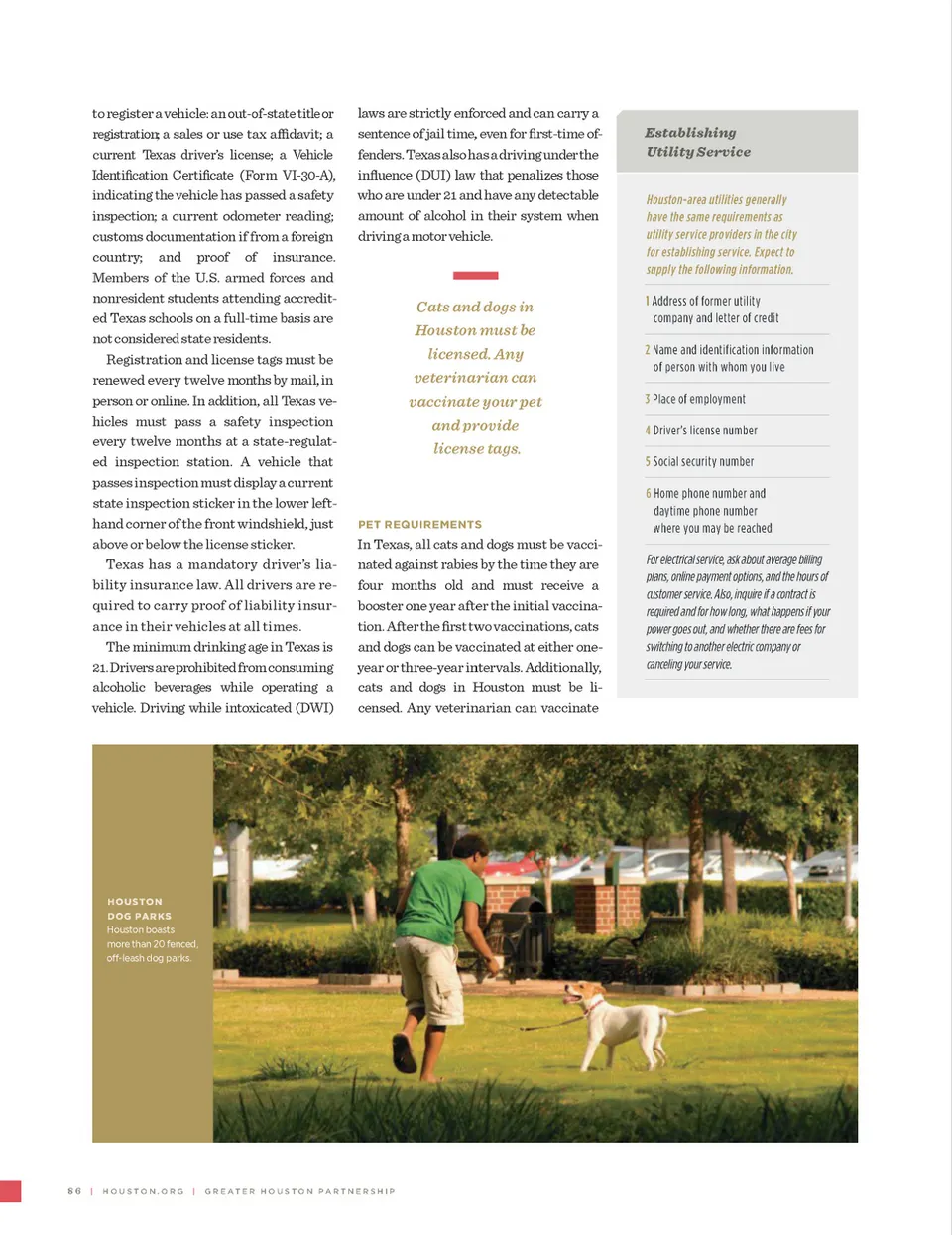 to register a vehicle: an out-of-state title or registration; a sales or use tax affidavit; a current Texas driver's license; a Vehicle Identification Certificate (Form VI-30-A), indicating the vehicle has passed a safety inspection; a current odometer reading; customs documentation if from a foreign country; and proof of insurance. Members of the U.S. armed forces and nonresident students attending accredited Texas schools on a full-time basis are not considered state residents.

Registration and license tags must be renewed every twelve months by mail, in person or online. In addition, all Texas vehicles must pass a safety inspection every twelve months at a state-regulated inspection station. A vehicle that passes inspection must display a current state inspection sticker in the lower left-hand corner of the front windshield, just above or below the license sticker.

Texas has a mandatory driver's liability insurance law. All drivers are required to carry proof of liability insurance in their vehicles at all times.

The minimum drinking age in Texas is 21. Drivers are prohibited from consuming alcoholic beverages while operating a vehicle. Driving while intoxicated (DWI) laws are strictly enforced and can carry a sentence of jail time, even for first-time offenders. Texas also has a driving under the influence (DUI) law that penalizes those who are under 21 and have any detectable amount of alcohol in their system when driving a motor vehicle.

Cats and dogs in Houston must be licensed. Any veterinarian can vaccinate your pet and provide license tags.

PET REQUIREMENTS
In Texas, all cats and dogs must be vaccinated against rabies by the time they are four months old and must receive a booster one year after the initial vaccination. After the first two vaccinations, cats and dogs can be vaccinated at either one-year or three-year intervals. Additionally, cats and dogs in Houston must be licensed. Any veterinarian can vaccinate

Establishing Utility Service

Houston-area utilities generally have the same requirements as utility service providers in the city for establishing service. Expect to supply the following information.

1 Address of former utility company and letter of credit

2 Name and identification information of person with whom you live

3 Place of employment

4 Driver's license number

5 Social security number

6 Home phone number and daytime phone number where you may be reached

For electrical service, ask about average billing plans, online payment options, and the hours of customer service. Also, inquire if a contract is required and for how long, what happens if your power goes out, and whether there are fees for switching to another electric company or canceling your service.

HOUSTON DOG PARKS
Houston boasts more than 20 fenced, off-leash dog parks.

86 | HOUSTON.ORG | GREATER HOUSTON PARTNERSHIP